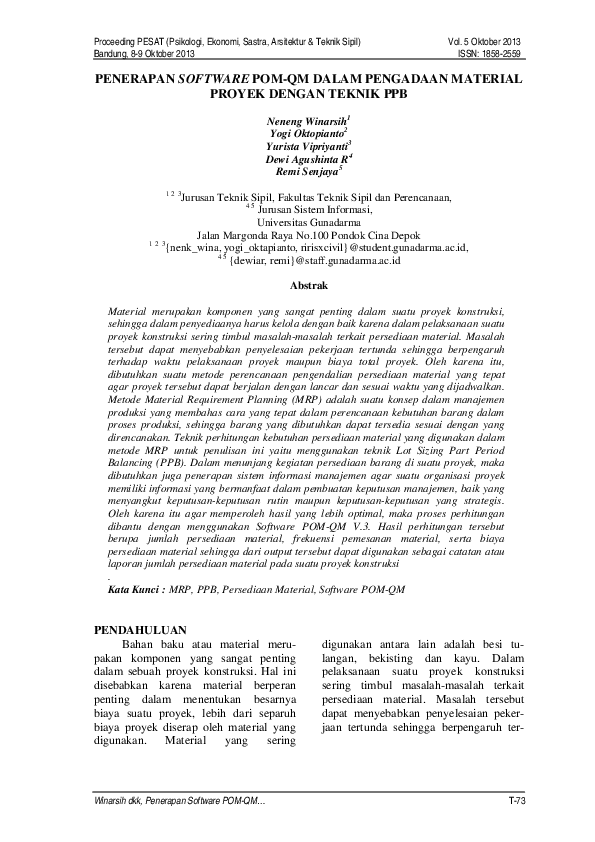 Proceeding PESAT (Psikologi, Ekonomi, Sastra, Arsitektur & Teknik Sipil)
Bandung, 8-9 Oktober 2013

Vol. 5 Oktober 2013
ISSN: 1858-2559

PENERAPAN SOFTWARE POM-QM DALAM PENGADAAN MATERIAL PROYEK DENGAN TEKNIK PPB

Neneng Winarsih$^1$
Yogi Oktopianto$^2$
Yurista Vipriyanti$^3$
Dewi Agushinta R$^4$
Remi Senjaya$^5$

$^{1\ 2\ 3}$Jurusan Teknik Sipil, Fakultas Teknik Sipil dan Perencanaan,
$^{4\ 5}$ Jurusan Sistem Informasi,
Universitas Gunadarma
Jalan Margonda Raya No.100 Pondok Cina Depok
$^{1\ 2\ 3}${nenk_wina, yogi_oktapianto, ririsxcivil}@student.gunadarma.ac.id,
$^{4\ 5}$ {dewiar, remi}@staff.gunadarma.ac.id

Abstrak

Material merupakan komponen yang sangat penting dalam suatu proyek konstruksi, sehingga dalam penyediaanya harus kelola dengan baik karena dalam pelaksanaan suatu proyek konstruksi sering timbul masalah-masalah terkait persediaan material. Masalah tersebut dapat menyebabkan penyelesaian pekerjaan tertunda sehingga berpengaruh terhadap waktu pelaksanaan proyek maupun biaya total proyek. Oleh karena itu, dibutuhkan suatu metode perencanaan pengendalian persediaan material yang tepat agar proyek tersebut dapat berjalan dengan lancar dan sesuai waktu yang dijadwalkan. Metode Material Requirement Planning (MRP) adalah suatu konsep dalam manajemen produksi yang membahas cara yang tepat dalam perencanaan kebutuhan barang dalam proses produksi, sehingga barang yang dibutuhkan dapat tersedia sesuai dengan yang direncanakan. Teknik perhitungan kebutuhan persediaan material yang digunakan dalam metode MRP untuk penulisan ini yaitu menggunakan teknik Lot Sizing Part Period Balancing (PPB). Dalam menunjang kegiatan persediaan barang di suatu proyek, maka dibutuhkan juga penerapan sistem informasi manajemen agar suatu organisasi proyek memiliki informasi yang bermanfaat dalam pembuatan keputusan manajemen, baik yang menyangkut keputusan-keputusan rutin maupun keputusan-keputusan yang strategis. Oleh karena itu agar memperoleh hasil yang lebih optimal, maka proses perhitungan dibantu dengan menggunakan Software POM-QM V.3. Hasil perhitungan tersebut berupa jumlah persediaan material, frekuensi pemesanan material, serta biaya persediaan material sehingga dari output tersebut dapat digunakan sebagai catatan atau laporan jumlah persediaan material pada suatu proyek konstruksi
.
Kata Kunci : MRP, PPB, Persediaan Material, Software POM-QM

PENDAHULUAN
Bahan baku atau material merupakan komponen yang sangat penting dalam sebuah proyek konstruksi. Hal ini disebabkan karena material berperan penting dalam menentukan besarnya biaya suatu proyek, lebih dari separuh biaya proyek diserap oleh material yang digunakan. Material yang sering

digunakan antara lain adalah besi tulangan, bekisting dan kayu. Dalam pelaksanaan suatu proyek konstruksi sering timbul masalah-masalah terkait persediaan material. Masalah tersebut dapat menyebabkan penyelesaian pekerjaan tertunda sehingga berpengaruh ter-

Winarsih dkk, Penerapan Software POM-QM…
T-73